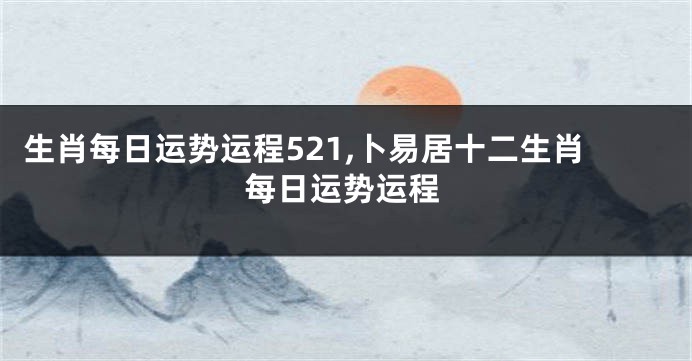 生肖每日运势运程521,卜易居十二生肖每日运势运程